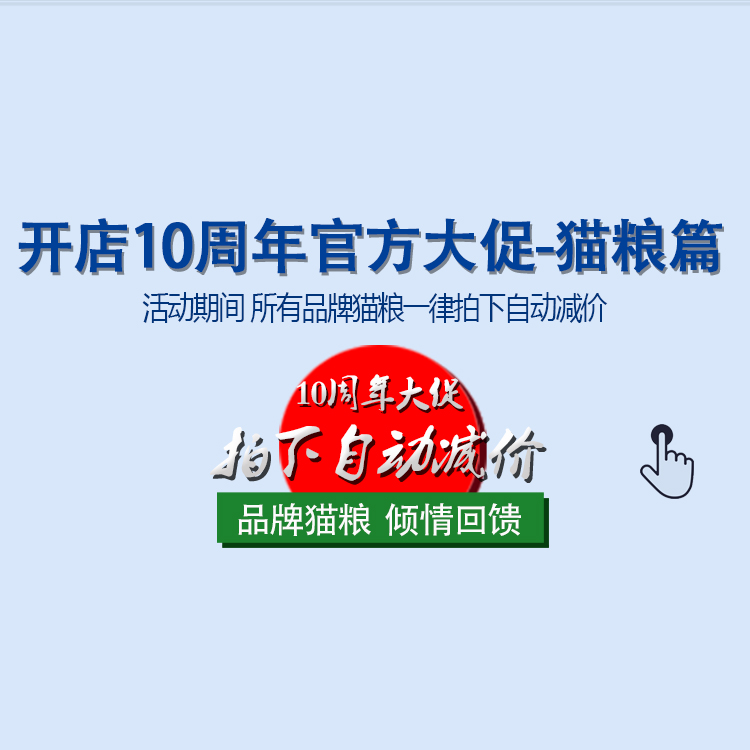 开店10周年官方大促-猫粮篇

活动期间 所有品牌猫粮一律拍下自动减价

10周年大促

拍下自动减价

品牌猫粮 倾情回馈